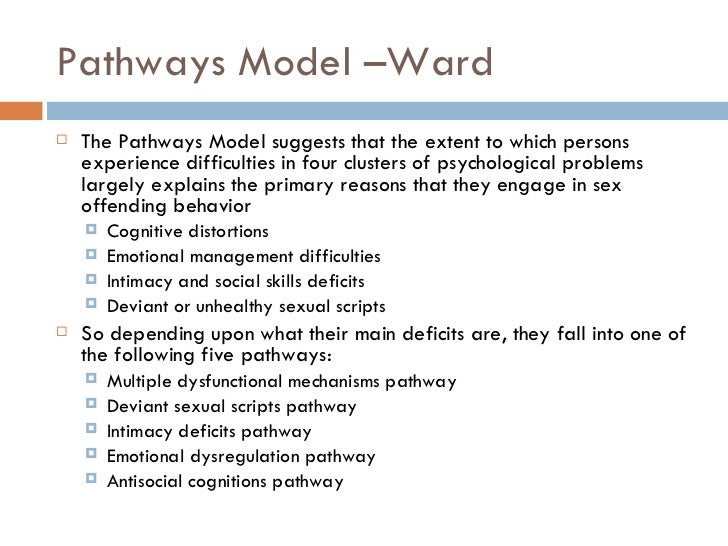 Pathways Model –Ward

The Pathways Model suggests that the extent to which persons experience difficulties in four clusters of psychological problems largely explains the primary reasons that they engage in sex offending behavior

Cognitive distortions

Emotional management difficulties

Intimacy and social skills deficits

Deviant or unhealthy sexual scripts

So depending upon what their main deficits are, they fall into one of the following five pathways:

Multiple dysfunctional mechanisms pathway

Deviant sexual scripts pathway

Intimacy deficits pathway

Emotional dysregulation pathway

Antisocial cognitions pathway